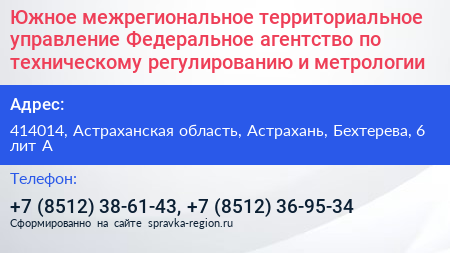 Южное межрегиональное территориальное управление Федеральное агентство по техническому регулированию и метрологии

Адрес:

414014, Астраханская область, Астрахань, Бехтерева, 6 лит А

Телефон:

+7 (8512) 38-61-43, +7 (8512) 36-95-34

Сформированно на сайте spravka-region.ru